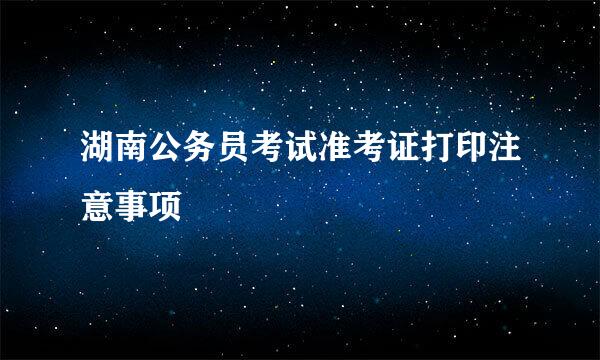 湖南公务员考试准考证打印注意事项